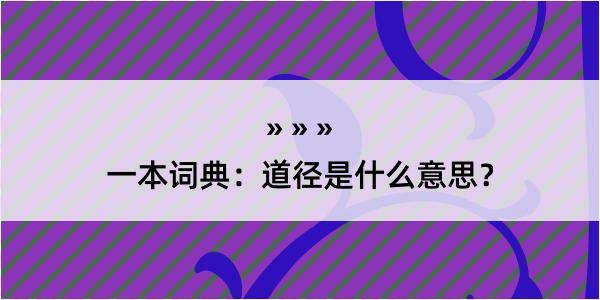 » » »

一本词典：道径是什么意思？